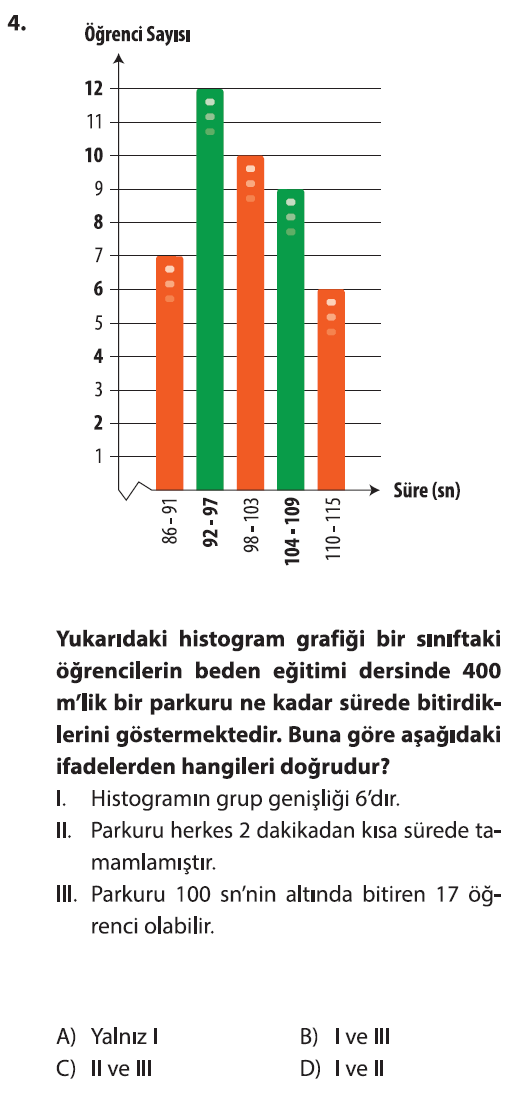 4.

Öğrenci Sayısı

12
11
10
9
8
7
6
5
4
3
2
1

86 - 91
92 - 97
98 - 103
104 - 109
110 - 115

Süre (sn)

Yukarıdaki histogram grafiği bir sınıftaki öğrencilerin beden eğitimi dersinde 400 m'lik bir parkuru ne kadar sürede bitirdiklerini göstermektedir. Buna göre aşağıdaki ifadelerden hangileri doğrudur?

I. Histogramın grup genişliği 6'dır.
II. Parkuru herkes 2 dakikadan kısa sürede tamamlamıştır.
III. Parkuru 100 sn'nin altında bitiren 17 öğrenci olabilir.

A) Yalnız I
B) I ve III
C) II ve III
D) I ve II